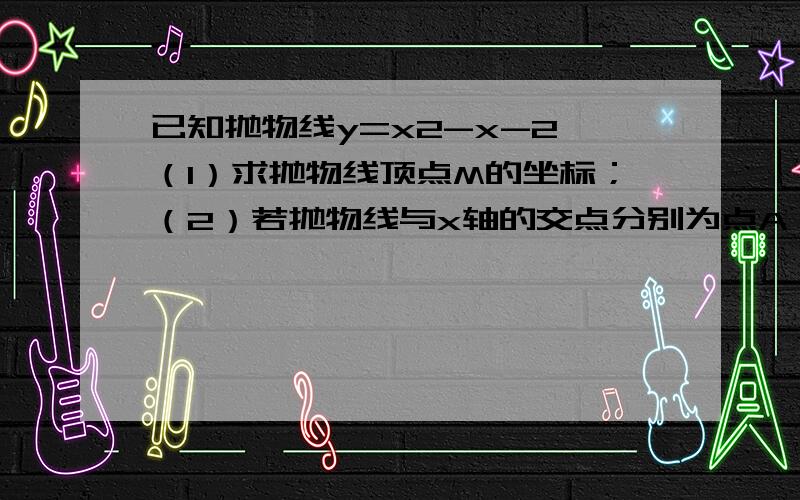 已知抛物线y=x2-x-2

（1）求抛物线顶点M的坐标；

（2）若抛物线与x轴的交点分别为点A